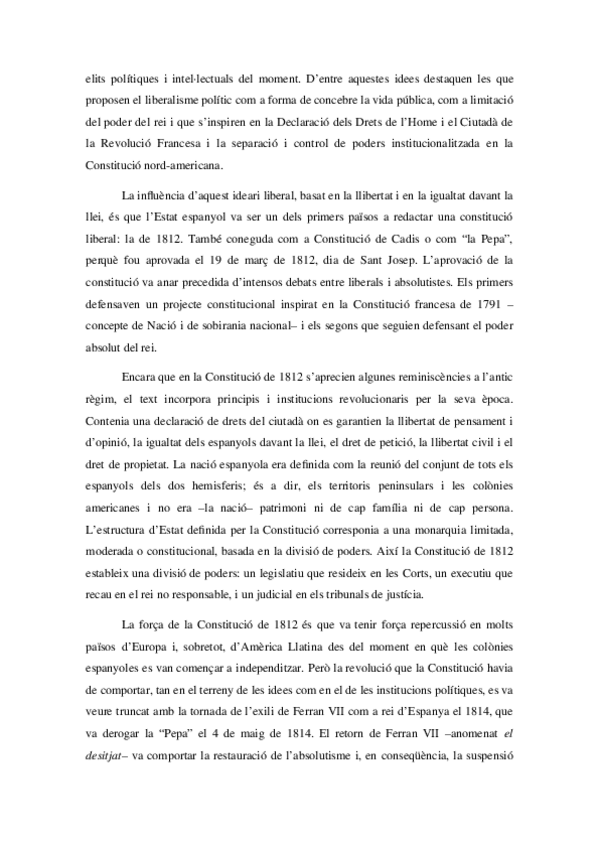 elits polítiques i intel·lectuals del moment. D'entre aquestes idees destaquen les que proposen el liberalisme polític com a forma de concebre la vida pública, com a limitació del poder del rei i que s'inspiren en la Declaració dels Drets de l'Home i el Ciutadà de la Revolució Francesa i la separació i control de poders institucionalitzada en la Constitució nord-americana.

La influència d'aquest ideari liberal, basat en la llibertat i en la igualtat davant la llei, és que l'Estat espanyol va ser un dels primers països a redactar una constitució liberal: la de 1812. També coneguda com a Constitució de Cadis o com "la Pepa", perquè fou aprovada el 19 de març de 1812, dia de Sant Josep. L'aprovació de la constitució va anar precedida d'intensos debats entre liberals i absolutistes. Els primers defensaven un projecte constitucional inspirat en la Constitució francesa de 1791 –concepte de Nació i de sobirania nacional– i els segons que seguien defensant el poder absolut del rei.

Encara que en la Constitució de 1812 s'aprecien algunes reminiscències a l'antic règim, el text incorpora principis i institucions revolucionaris per la seva època. Contenia una declaració de drets del ciutadà on es garantien la llibertat de pensament i d'opinió, la igualtat dels espanyols davant la llei, el dret de petició, la llibertat civil i el dret de propietat. La nació espanyola era definida com la reunió del conjunt de tots els espanyols dels dos hemisferis; és a dir, els territoris peninsulars i les colònies americanes i no era –la nació– patrimoni ni de cap família ni de cap persona. L'estructura d'Estat definida per la Constitució corresponia a una monarquia limitada, moderada o constitucional, basada en la divisió de poders. Així la Constitució de 1812 estableix una divisió de poders: un legislatiu que resideix en les Corts, un executiu que recau en el rei no responsable, i un judicial en els tribunals de justícia.

La força de la Constitució de 1812 és que va tenir força repercussió en molts països d'Europa i, sobretot, d'Amèrica Llatina des del moment en què les colònies espanyoles es van començar a independitzar. Però la revolució que la Constitució havia de comportar, tan en el terreny de les idees com en el de les institucions polítiques, es va veure truncat amb la tornada de l'exili de Ferran VII com a rei d'Espanya el 1814, que va derogar la "Pepa" el 4 de maig de 1814. El retorn de Ferran VII –anomenat el desitjat– va comportar la restauració de l'absolutisme i, en conseqüència, la suspensió